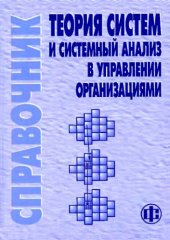 СПРАВОЧНИК

ТЕОРИЯ СИСТЕМ И СИСТЕМНЫЙ АНАЛИЗ В УПРАВЛЕНИИ ОРГАНИЗАЦИЯМИ

ФС